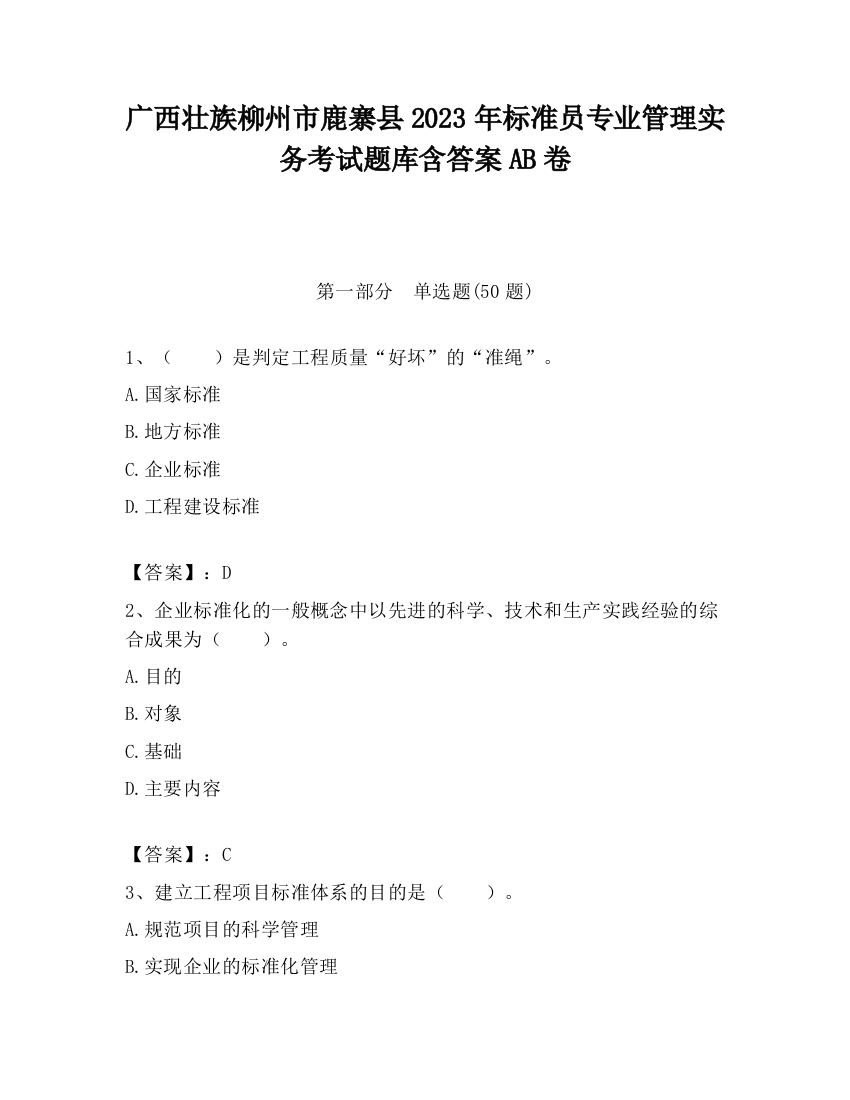 广西壮族柳州市鹿寨县2023年标准员专业管理实务考试题库含答案AB卷

第一部分　单选题(50题)

1、（　　）是判定工程质量“好坏”的“准绳”。

A.国家标准

B.地方标准

C.企业标准

D.工程建设标准

【答案】：D

2、企业标准化的一般概念中以先进的科学、技术和生产实践经验的综合成果为（　　）。

A.目的

B.对象

C.基础

D.主要内容

【答案】：C

3、建立工程项目标准体系的目的是（　　）。

A.规范项目的科学管理

B.实现企业的标准化管理